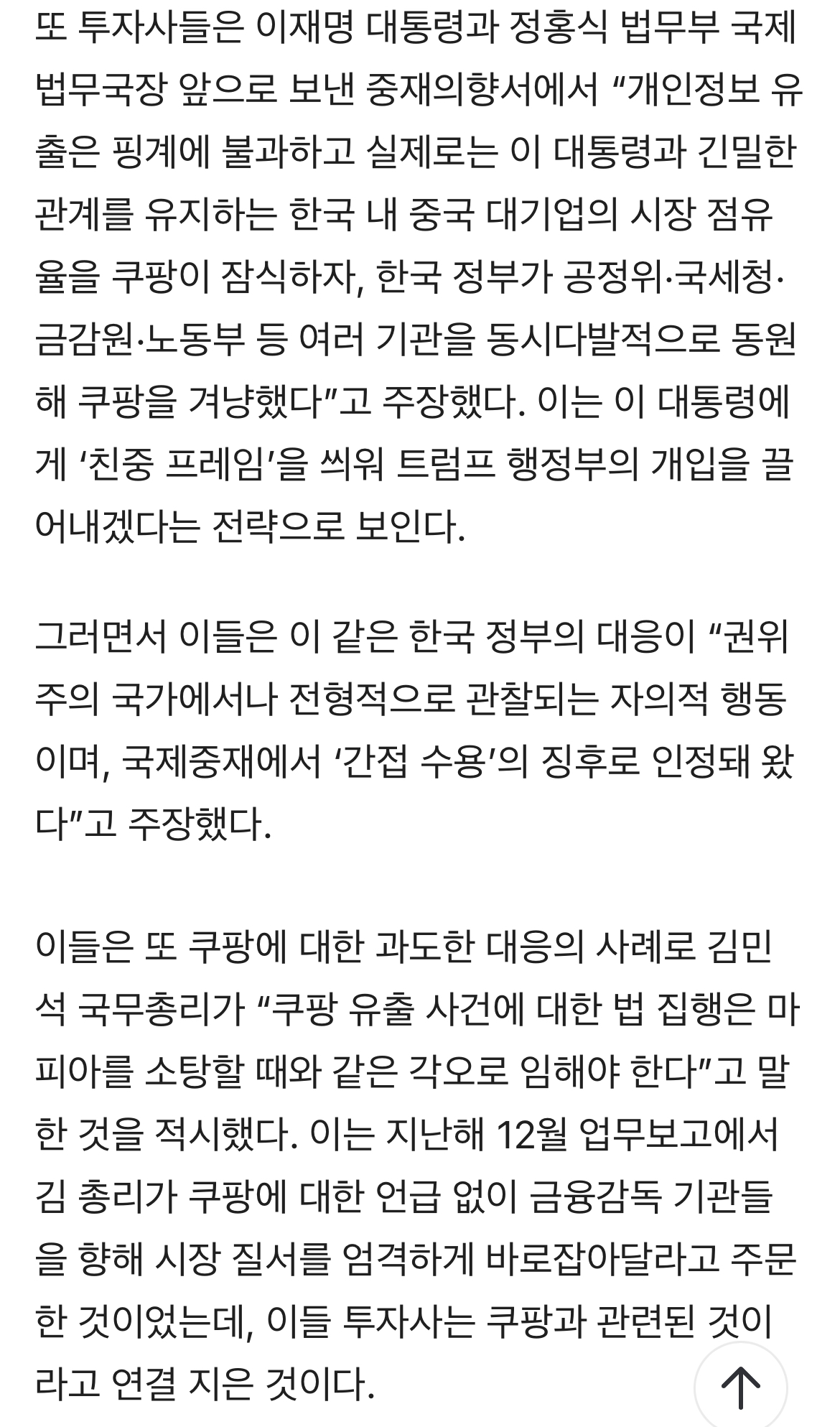 또 투자사들은 이재명 대통령과 정홍식 법무부 국제법무국장 앞으로 보낸 중재의향서에서 “개인정보 유출은 핑계에 불과하고 실제로는 이 대통령과 긴밀한 관계를 유지하는 한국 내 중국 대기업의 시장 점유율을 쿠팡이 잠식하자, 한국 정부가 공정위·국세청·금감원·노동부 등 여러 기관을 동시다발적으로 동원해 쿠팡을 겨냥했다”고 주장했다. 이는 이 대통령에게 ‘친중 프레임’을 씌워 트럼프 행정부의 개입을 끌어내겠다는 전략으로 보인다.

그러면서 이들은 이 같은 한국 정부의 대응이 “권위주의 국가에서나 전형적으로 관찰되는 자의적 행동이며, 국제중재에서 ‘간접 수용’의 징후로 인정돼 왔다”고 주장했다.

이들은 또 쿠팡에 대한 과도한 대응의 사례로 김민석 국무총리가 “쿠팡 유출 사건에 대한 법 집행은 마피아를 소탕할 때와 같은 각오로 임해야 한다”고 말한 것을 적시했다. 이는 지난해 12월 업무보고에서 김 총리가 쿠팡에 대한 언급 없이 금융감독 기관들을 향해 시장 질서를 엄격하게 바로잡아달라고 주문한 것이었는데, 이들 투자사는 쿠팡과 관련된 것이라고 연결 지은 것이다.